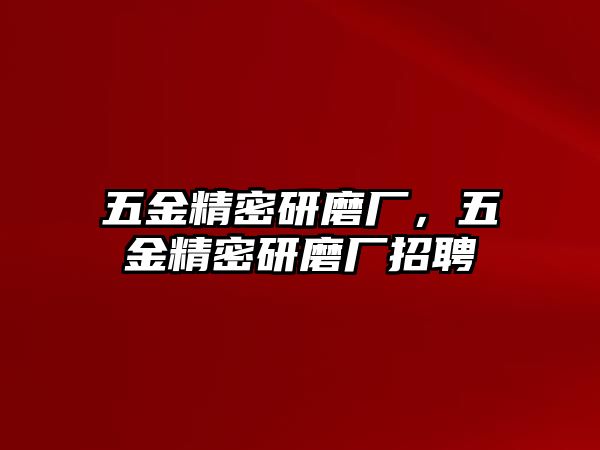 五金精密研磨厂，五金精密研磨厂招聘